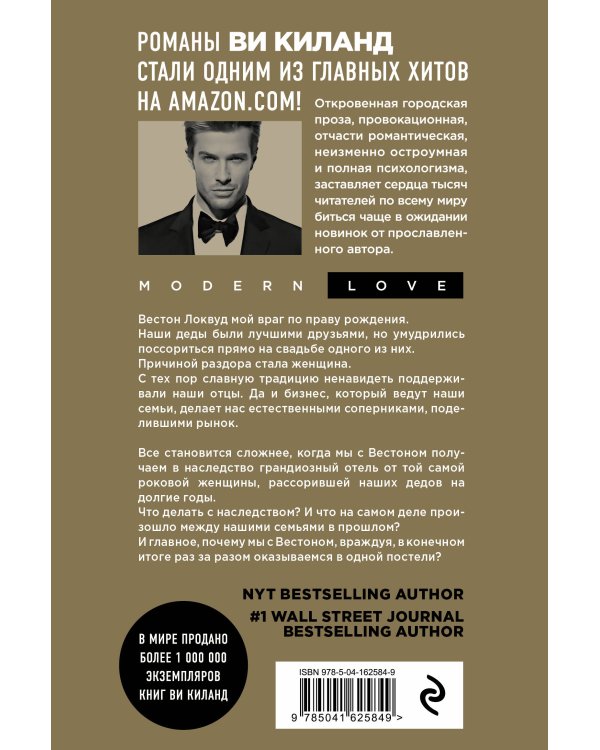 РОМАНЫ ВИ КИЛАНД
СТАЛИ ОДНИМ ИЗ ГЛАВНЫХ ХИТОВ
НА AMAZON.COM!

Откровенная городская проза, провокационная, отчасти романтическая, неизменно остроумная и полная психологизма, заставляет сердца тысяч читателей по всему миру биться чаще в ожидании новинок от прославленного автора.

MODERN LOVE

Вестон Локвуд мой враг по праву рождения.
Наши деды были лучшими друзьями, но умудрились поссориться прямо на свадьбе одного из них.
Причиной раздора стала женщина.
С тех пор славную традицию ненавидеть поддерживали наши отцы. Да и бизнес, который ведут наши семьи, делает нас естественными соперниками, поделившими рынок.

Все становится сложнее, когда мы с Вестоном получаем в наследство грандиозный отель от той самой роковой женщины, рассорившей наших дедов на долгие годы.
Что делать с наследством? И что на самом деле произошло между нашими семьями в прошлом?
И главное, почему мы с Вестоном, враждуя, в конечном итоге раз за разом оказываемся в одной постели?

NYT BESTSELLING AUTHOR
#1 WALL STREET JOURNAL
BESTSELLING AUTHOR

В МИРЕ ПРОДАНО
БОЛЕЕ 1 000 000
ЭКЗЕМПЛЯРОВ
КНИГ ВИ КИЛАНД

ISBN 978-5-04-162584-9
9 785041 625849 >